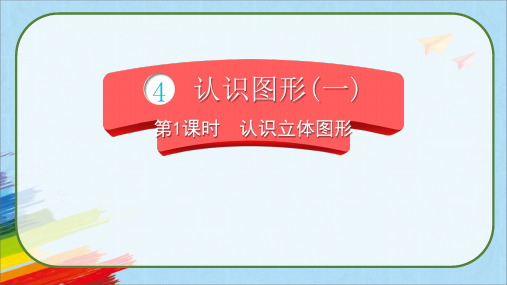 4 认识图形(一)

第1课时 认识立体图形